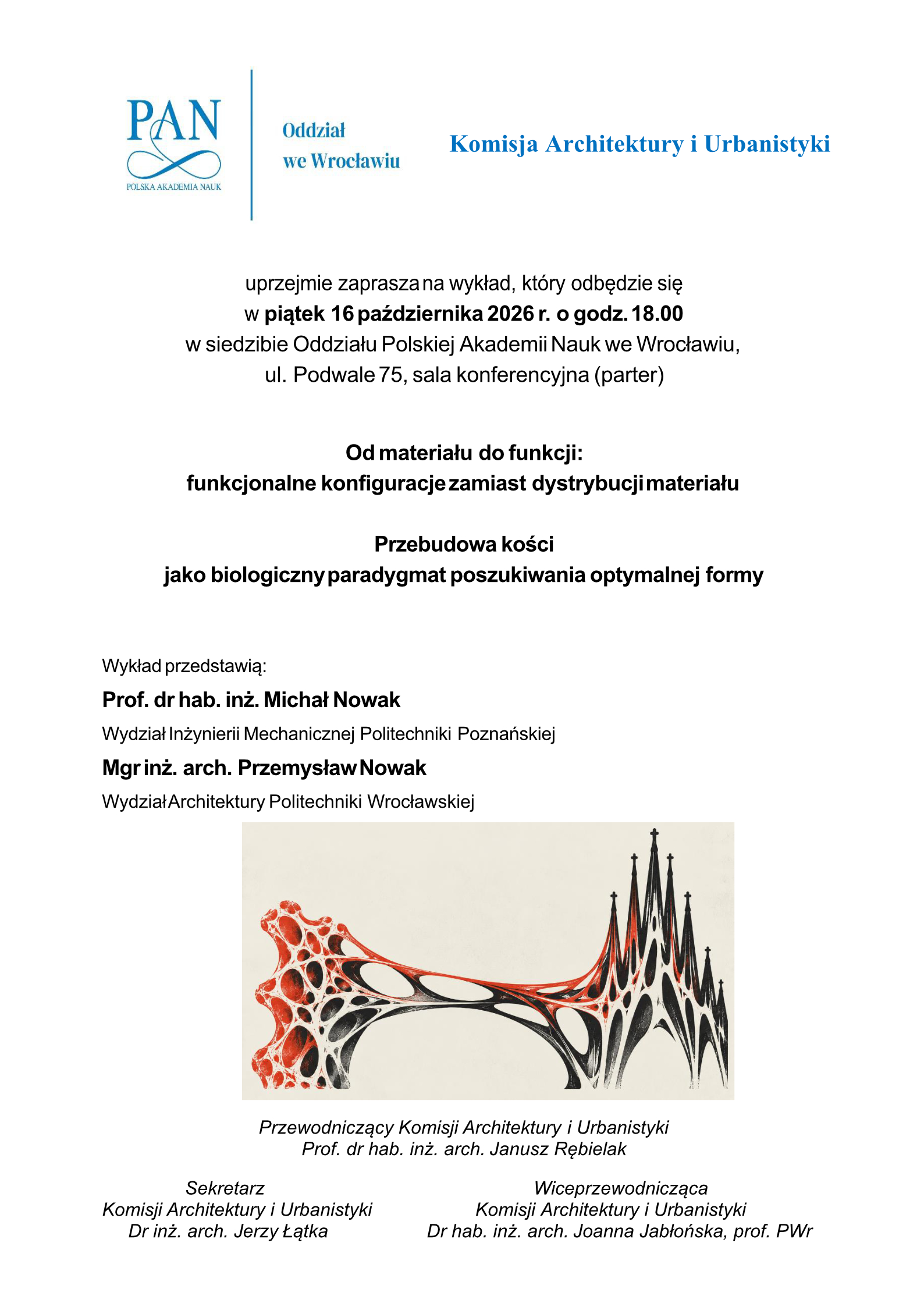 PAN
POLSKA AKADEMIA NAUK

Oddział
we Wrocławiu

Komisja Architektury i Urbanistyki

uprzejmie zaprasza na wykład, który odbędzie się w piątek 16 października 2026 r. o godz. 18.00 w siedzibie Oddziału Polskiej Akademii Nauk we Wrocławiu, ul. Podwale 75, sala konferencyjna (parter)

Od materiału do funkcji:
funkcjonalne konfiguracje zamiast dystrybucji materiału

Przebudowa kości
jako biologiczny paradygmat poszukiwania optymalnej formy

Wykład przedstawią:

Prof. dr hab. inż. Michał Nowak

Wydział Inżynierii Mechanicznej Politechniki Poznańskiej

Mgr inż. arch. Przemysław Nowak

Wydział Architektury Politechniki Wrocławskiej

Przewodniczący Komisji Architektury i Urbanistyki
Prof. dr hab. inż. arch. Janusz Rębielak

Sekretarz
Komisji Architektury i Urbanistyki
Dr inż. arch. Jerzy Łątka

Wiceprzewodnicząca
Komisji Architektury i Urbanistyki
Dr hab. inż. arch. Joanna Jabłońska, prof. PWr